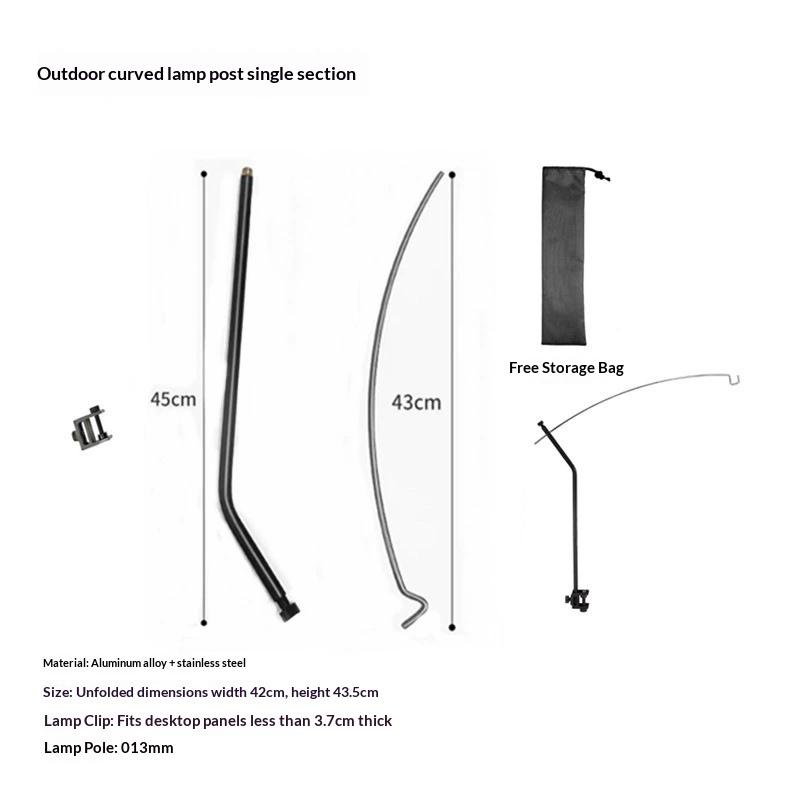 Outdoor curved lamp post single section

45cm

43cm

Free Storage Bag

Material: Aluminum alloy + stainless steel

Size: Unfolded dimensions width 42cm, height 43.5cm

Lamp Clip: Fits desktop panels less than 3.7cm thick

Lamp Pole: 013mm